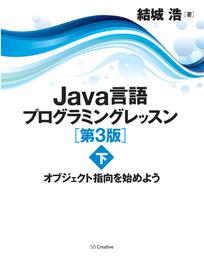 結城 浩［著］

Java言語
プログラミングレッスン
［第3版］
下
オブジェクト指向を始めよう

SB Creative